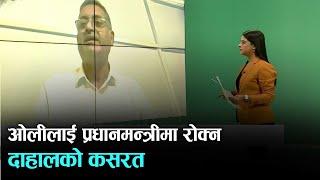 ओलीलाई प्रधानमन्त्रीमा रोक्न
दाहालको कसरत